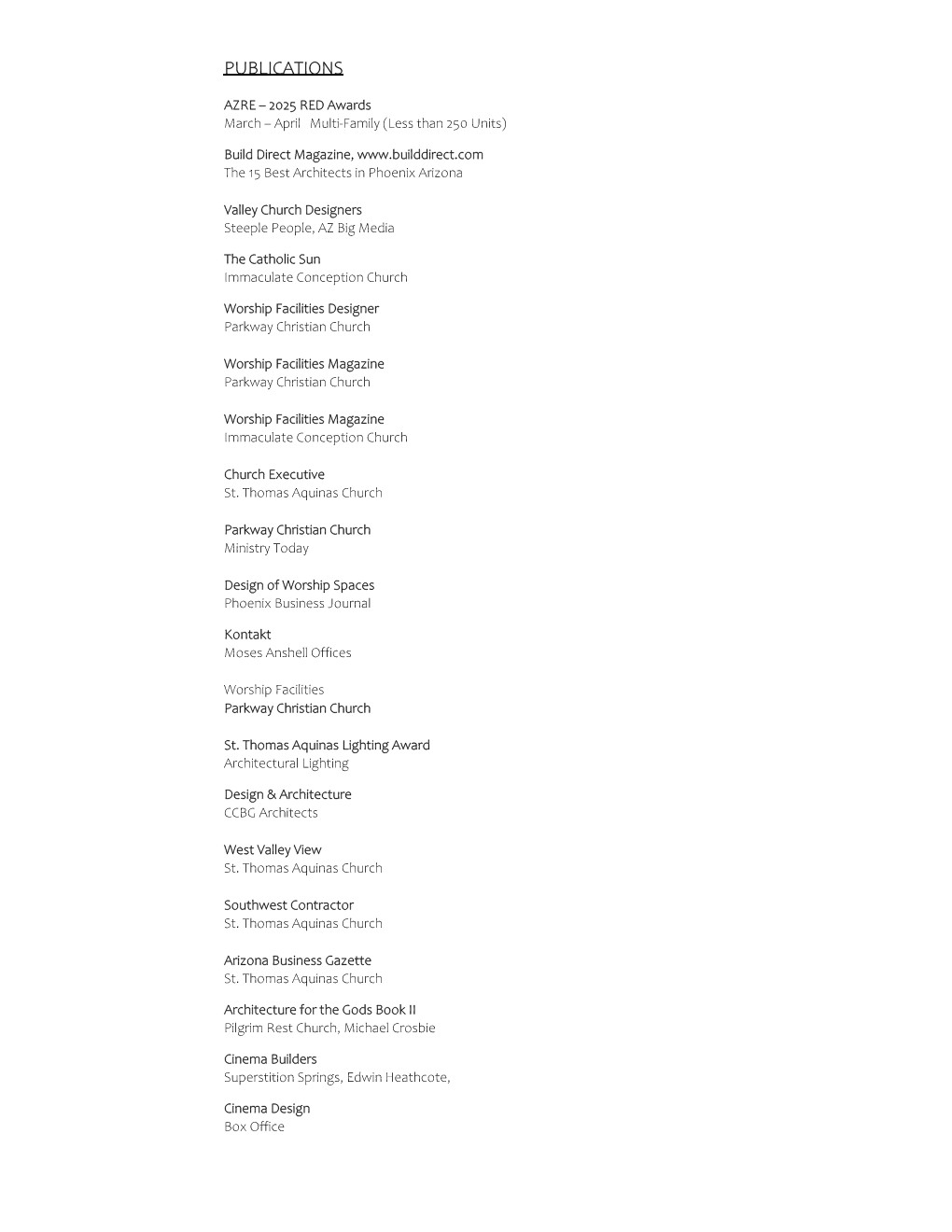 PUBLICATIONS

AZRE – 2025 RED Awards
March – April Multi-Family (Less than 250 Units)

Build Direct Magazine, www.builddirect.com
The 15 Best Architects in Phoenix Arizona

Valley Church Designers
Steeple People, AZ Big Media

The Catholic Sun
Immaculate Conception Church

Worship Facilities Designer
Parkway Christian Church

Worship Facilities Magazine
Parkway Christian Church

Worship Facilities Magazine
Immaculate Conception Church

Church Executive
St. Thomas Aquinas Church

Parkway Christian Church
Ministry Today

Design of Worship Spaces
Phoenix Business Journal

Kontakt
Moses Anshell Offices

Worship Facilities
Parkway Christian Church

St. Thomas Aquinas Lighting Award
Architectural Lighting

Design & Architecture
CCBG Architects

West Valley View
St. Thomas Aquinas Church

Southwest Contractor
St. Thomas Aquinas Church

Arizona Business Gazette
St. Thomas Aquinas Church

Architecture for the Gods Book II
Pilgrim Rest Church, Michael Crosbie

Cinema Builders
Superstition Springs, Edwin Heathcote,

Cinema Design
Box Office